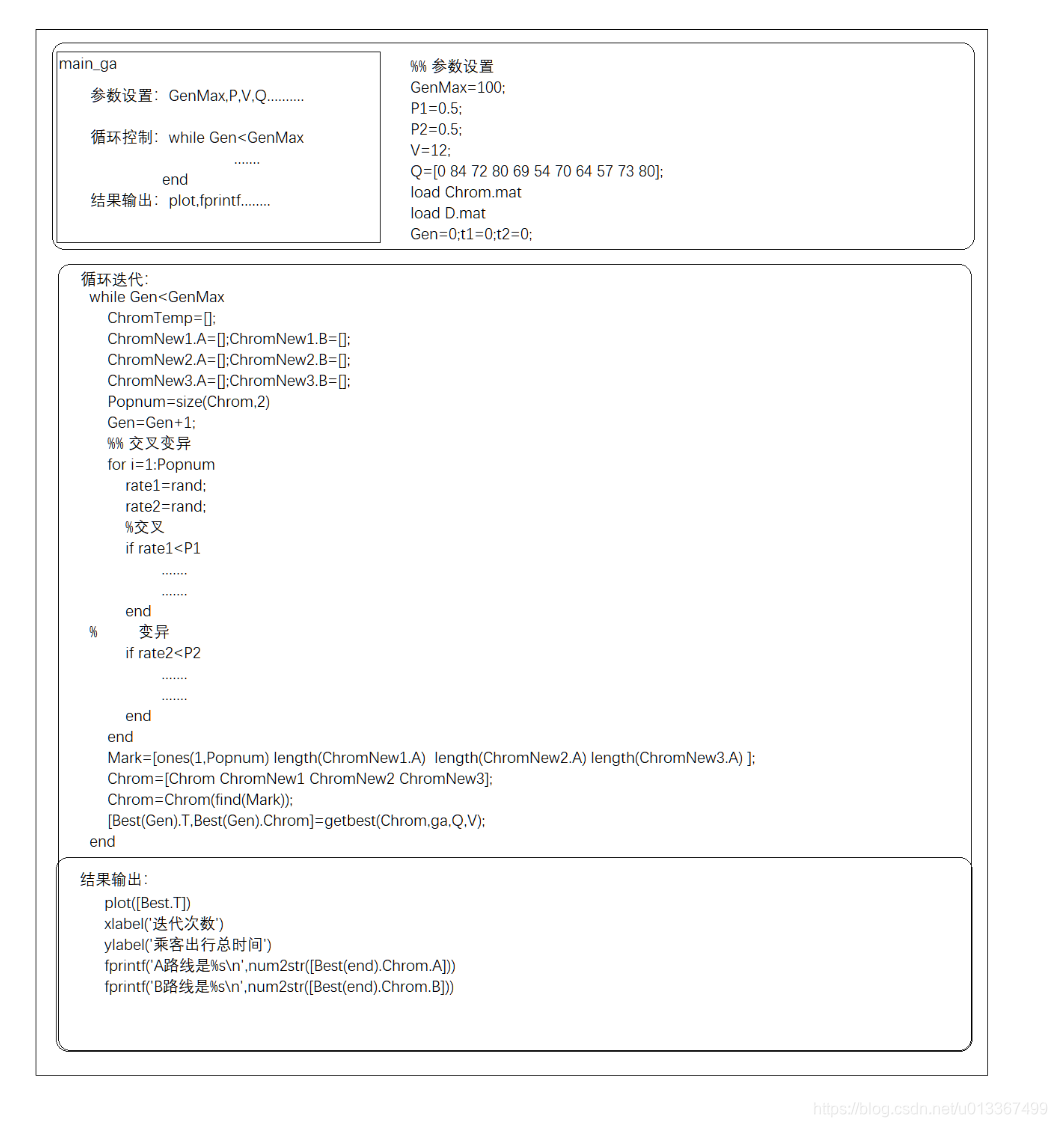 main_ga

参数设置：GenMax,P,V,Q..........

循环控制：while Gen<GenMax
.......
end
结果输出：plot,fprintf........

%% 参数设置
GenMax=100;
P1=0.5;
P2=0.5;
V=12;
Q=[0 84 72 80 69 54 70 64 57 73 80];
load Chrom.mat
load D.mat
Gen=0;t1=0;t2=0;

循环迭代:
while Gen<GenMax
ChromTemp=[];
ChromNew1.A=[];ChromNew1.B=[];
ChromNew2.A=[];ChromNew2.B=[];
ChromNew3.A=[];ChromNew3.B=[];
Popnum=size(Chrom,2)
Gen=Gen+1;
%% 交叉变异
for i=1:Popnum
rate1=rand;
rate2=rand;
%交叉
if rate1<P1
.......
.......
end
% 变异
if rate2<P2
.......
.......
end
end
Mark=[ones(1,Popnum) length(ChromNew1.A) length(ChromNew2.A) length(ChromNew3.A) ];
Chrom=[Chrom ChromNew1 ChromNew2 ChromNew3];
Chrom=Chrom(find(Mark));
[Best(Gen).T,Best(Gen).Chrom]=getbest(Chrom,ga,Q,V);
end

结果输出:
plot([Best.T])
xlabel('迭代次数')
ylabel('乘客出行总时间')
fprintf('A路线是%s\n',num2str([Best(end).Chrom.A]))
fprintf('B路线是%s\n',num2str([Best(end).Chrom.B]))

https://blog.csdn.net/u013367499